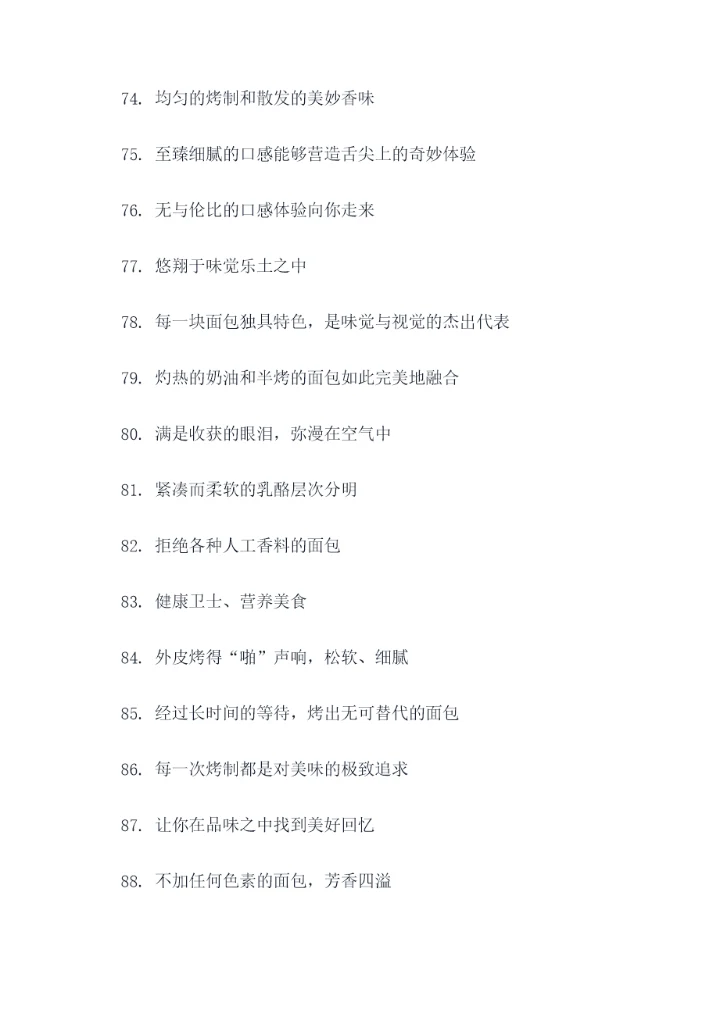 74. 均匀的烤制和散发的美妙香味

75. 至臻细腻的口感能够营造舌尖上的奇妙体验

76. 无与伦比的口感体验向你走来

77. 悠翔于味觉乐土之中

78. 每一块面包独具特色，是味觉与视觉的杰出代表

79. 灼热的奶油和半烤的面包如此完美地融合

80. 满是收获的眼泪，弥漫在空气中

81. 紧凑而柔软的乳酪层次分明

82. 拒绝各种人工香料的面包

83. 健康卫士、营养美食

84. 外皮烤得“啪”声响，松软、细腻

85. 经过长时间的等待，烤出无可替代的面包

86. 每一次烤制都是对美味的极致追求

87. 让你在品味之中找到美好回忆

88. 不加任何色素的面包，芳香四溢